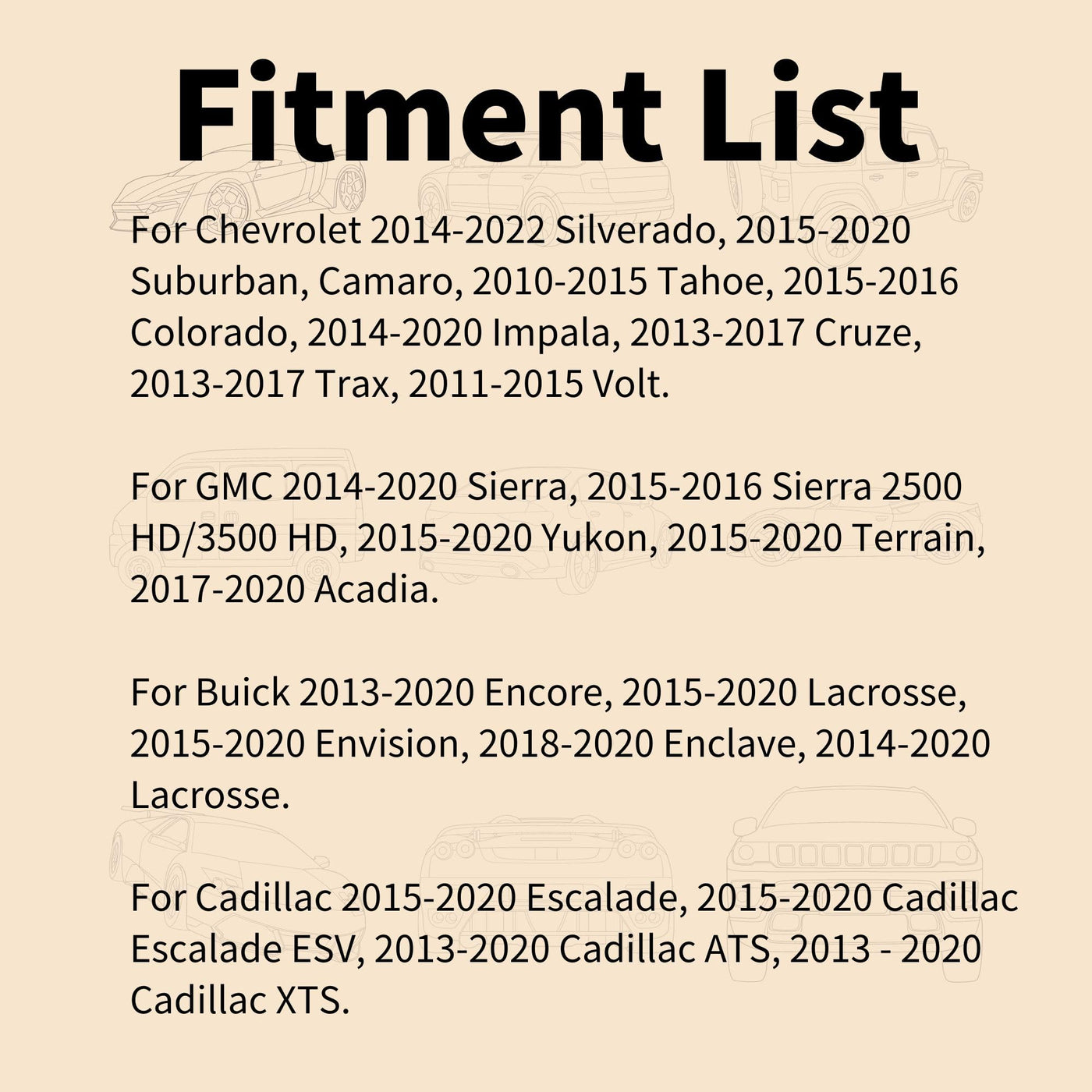 Fitment List

For Chevrolet 2014-2022 Silverado, 2015-2020 Suburban, Camaro, 2010-2015 Tahoe, 2015-2016 Colorado, 2014-2020 Impala, 2013-2017 Cruze, 2013-2017 Trax, 2011-2015 Volt.

For GMC 2014-2020 Sierra, 2015-2016 Sierra 2500 HD/3500 HD, 2015-2020 Yukon, 2015-2020 Terrain, 2017-2020 Acadia.

For Buick 2013-2020 Encore, 2015-2020 Lacrosse, 2015-2020 Envision, 2018-2020 Enclave, 2014-2020 Lacrosse.

For Cadillac 2015-2020 Escalade, 2015-2020 Cadillac Escalade ESV, 2013-2020 Cadillac ATS, 2013 - 2020 Cadillac XTS.